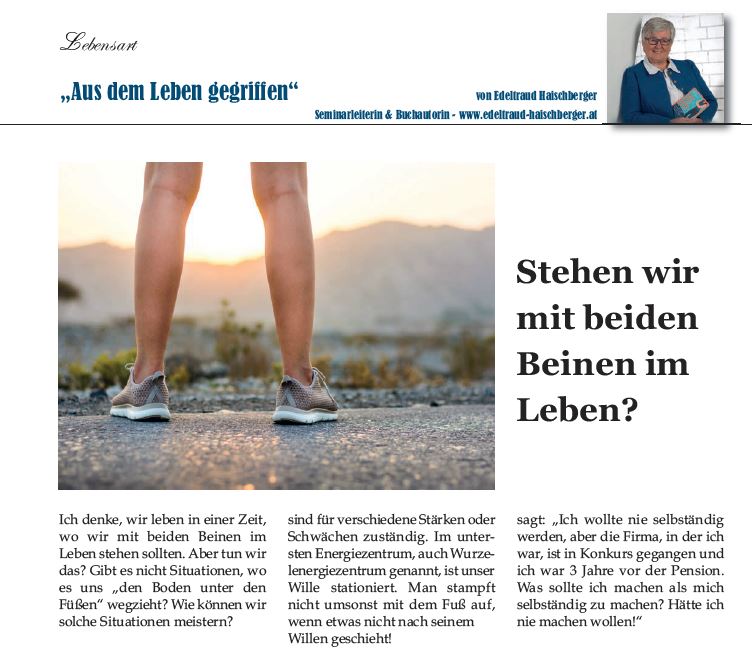 Lebensart

„Aus dem Leben gegriffen“

von Edeltraud Haischberger
Seminarleiterin & Buchautorin - www.edeltraud-haischberger.at

Stehen wir mit beiden Beinen im Leben?

Ich denke, wir leben in einer Zeit, wo wir mit beiden Beinen im Leben stehen sollten. Aber tun wir das? Gibt es nicht Situationen, wo es uns „den Boden unter den Füßen“ wegzieht? Wie können wir solche Situationen meistern?

sind für verschiedene Stärken oder Schwächen zuständig. Im untersten Energiezentrum, auch Wurzelenergiezentrum genannt, ist unser Wille stationiert. Man stampft nicht umsonst mit dem Fuß auf, wenn etwas nicht nach seinem Willen geschieht!

sagt: „Ich wollte nie selbständig werden, aber die Firma, in der ich war, ist in Konkurs gegangen und ich war 3 Jahre vor der Pension. Was sollte ich machen als mich selbständig zu machen? Hätte ich nie machen wollen!“